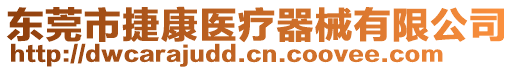 东莞市捷康医疗器械有限公司
http://dwcarajudd.cn.coovee.com